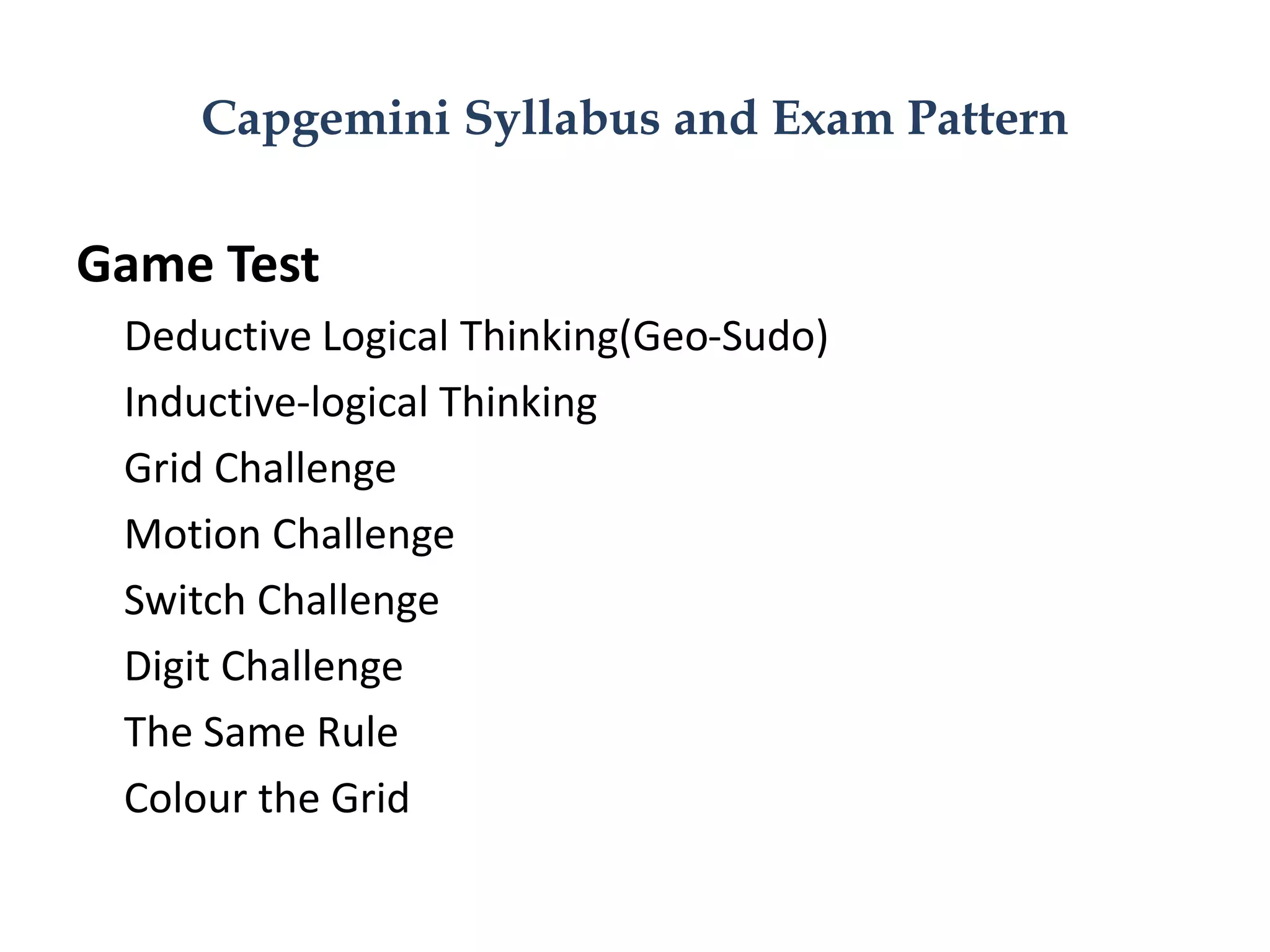 Capgemini Syllabus and Exam Pattern

Game Test

Deductive Logical Thinking(Geo-Sudo)

Inductive-logical Thinking

Grid Challenge

Motion Challenge

Switch Challenge

Digit Challenge

The Same Rule

Colour the Grid